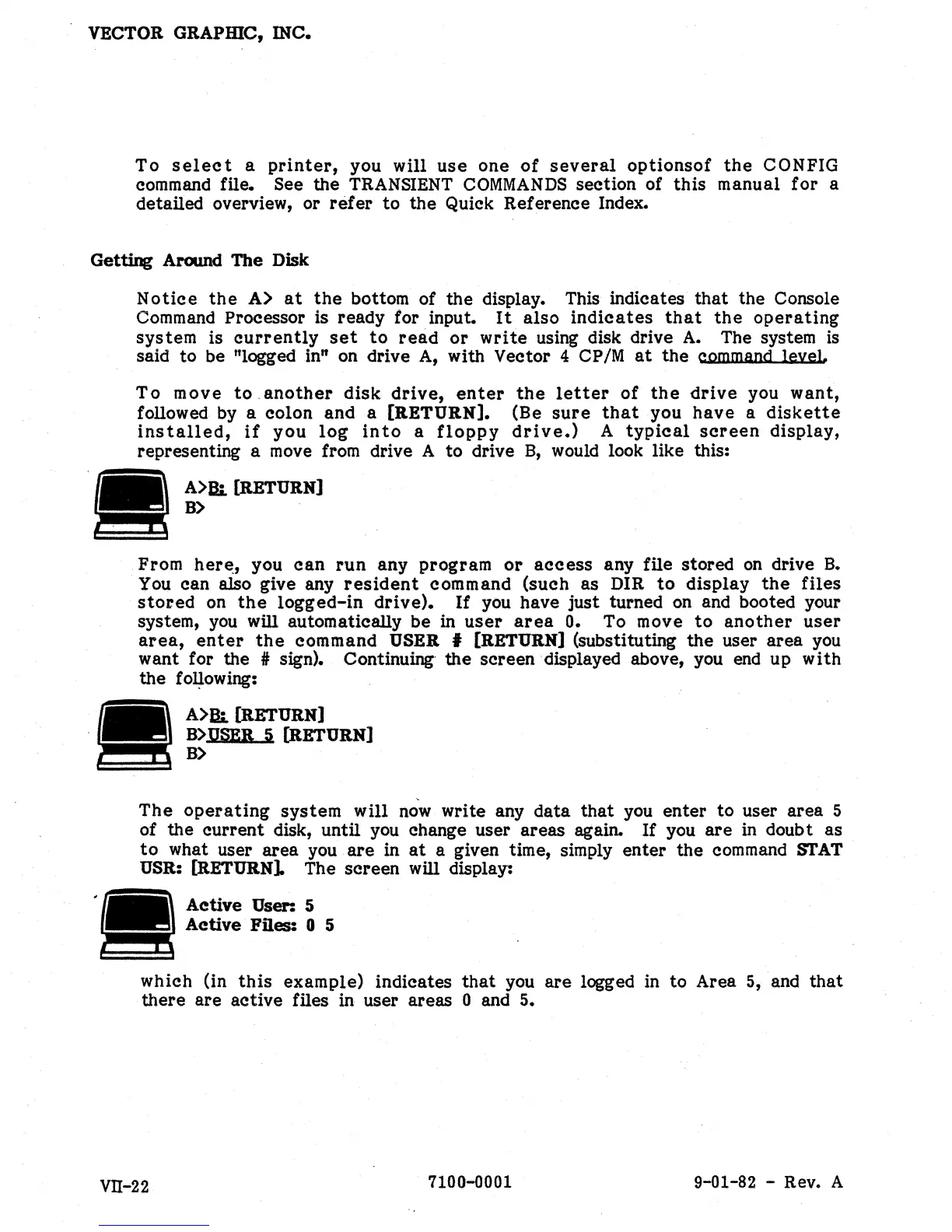 VECTOR GRAPHIC, INC.

To select a printer, you will use one of several optionsof the CONFIG command file. See the TRANSIENT COMMANDS section of this manual for a detailed overview, or refer to the Quick Reference Index.

Getting Around The Disk

Notice the A> at the bottom of the display. This indicates that the Console Command Processor is ready for input. It also indicates that the operating system is currently set to read or write using disk drive A. The system is said to be "logged in" on drive A, with Vector 4 CP/M at the command level.

To move to another disk drive, enter the letter of the drive you want, followed by a colon and a [RETURN]. (Be sure that you have a diskette installed, if you log into a floppy drive.) A typical screen display, representing a move from drive A to drive B, would look like this:

A>B: [RETURN]
B>

From here, you can run any program or access any file stored on drive B. You can also give any resident command (such as DIR to display the files stored on the logged-in drive). If you have just turned on and booted your system, you will automatically be in user area 0. To move to another user area, enter the command USER # [RETURN] (substituting the user area you want for the # sign). Continuing the screen displayed above, you end up with the following:

A>B: [RETURN]
B>USER 5 [RETURN]
B>

The operating system will now write any data that you enter to user area 5 of the current disk, until you change user areas again. If you are in doubt as to what user area you are in at a given time, simply enter the command STAT USR: [RETURN]. The screen will display:

Active User: 5
Active Files: 0 5

which (in this example) indicates that you are logged in to Area 5, and that there are active files in user areas 0 and 5.

VII-22 7100-0001 9-01-82 - Rev. A